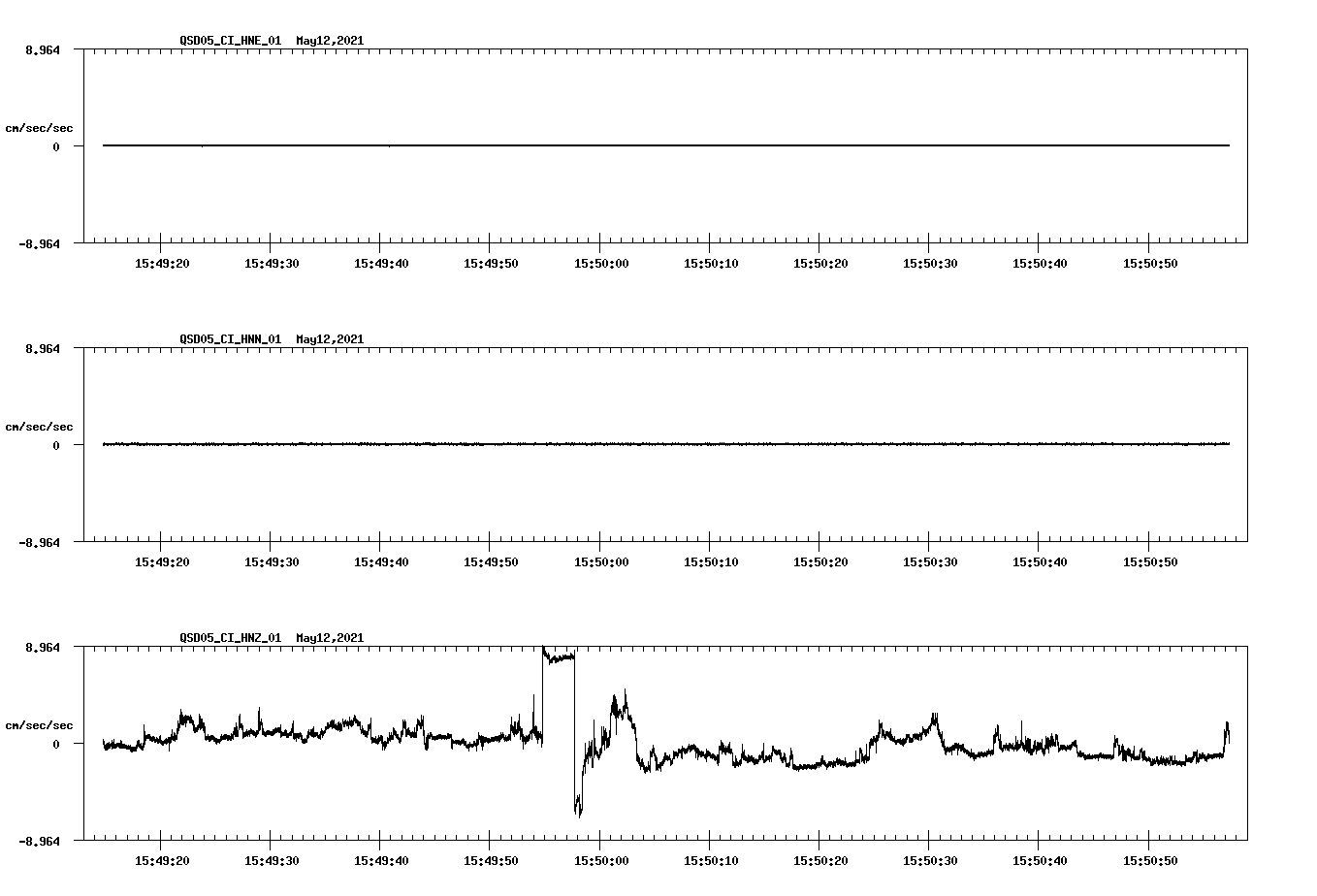 QSD05_CI_HNE_01 May12,2021

8.964

cm/sec/sec

0

-8.964

15:49:20 15:49:30 15:49:40 15:49:50 15:50:00 15:50:10 15:50:20 15:50:30 15:50:40 15:50:50

QSD05_CI_HNN_01 May12,2021

8.964

cm/sec/sec

0

-8.964

15:49:20 15:49:30 15:49:40 15:49:50 15:50:00 15:50:10 15:50:20 15:50:30 15:50:40 15:50:50

QSD05_CI_HNZ_01 May12,2021

8.964

cm/sec/sec

0

-8.964

15:49:20 15:49:30 15:49:40 15:49:50 15:50:00 15:50:10 15:50:20 15:50:30 15:50:40 15:50:50